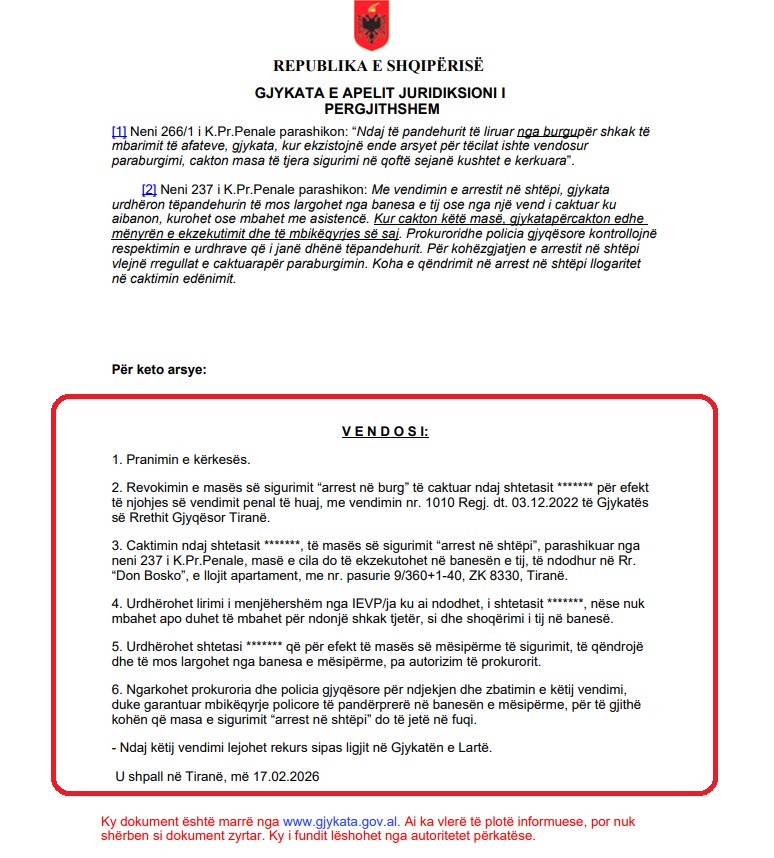 REPUBLIKA E SHQIPËRISË

GJYKATA E APELIT JURIDIKSIONI I PERGJITHSHEM

[1] Neni 266/1 i K.Pr.Penale parashikon: "Ndaj të pandehurit të liruar nga burgupër shkak të mbarimit të afateve, gjykata, kur ekzistojnë ende arsyet për tëcilat ishte vendosur paraburgimi, cakton masa të tjera sigurimi në qoftë sejanë kushtet e kerkuara".

[2] Neni 237 i K.Pr.Penale parashikon: Me vendimin e arrestit në shtëpi, gjykata urdhëron tëpandehurin të mos largohet nga banesa e tij ose nga një vend i caktuar ku aibanon, kurohet ose mbahet me asistencë. Kur cakton këtë masë, gjykatapërcakton edhe mënyrën e ekzekutimit dhe të mbikëqyrjes së saj. Prokuroridhe policia gjyqësore kontrollojnë respektimin e urdhrave që i janë dhënë tëpandehurit. Për kohëzgjatjen e arrestit në shtëpi vlejnë rregullat e caktuarapër paraburgimin. Koha e qëndrimit në arrest në shtëpi llogaritet në caktimin edënimit.

Për keto arsye:

V E N D O S I:

1. Pranimin e kërkesës.

2. Revokimin e masës së sigurimit "arrest në burg" të caktuar ndaj shtetasit ******* për efekt të njohjes së vendimit penal të huaj, me vendimin nr. 1010 Regj. dt. 03.12.2022 të Gjykatës së Rrethit Gjyqësor Tiranë.

3. Caktimin ndaj shtetasit *******, të masës së sigurimit "arrest në shtëpi", parashikuar nga neni 237 i K.Pr.Penale, masë e cila do të ekzekutohet në banesën e tij, të ndodhur në Rr. "Don Bosko", e llojit apartament, me nr. pasurie 9/360+1-40, ZK 8330, Tiranë.

4. Urdhërohet lirimi i menjëhershëm nga IEVP/ja ku ai ndodhet, i shtetasit *******, nëse nuk mbahet apo duhet të mbahet për ndonjë shkak tjetër, si dhe shoqërimi i tij në banesë.

5. Urdhërohet shtetasi ******* që për efekt të masës së mësipërme të sigurimit, të qëndrojë dhe të mos largohet nga banesa e mësipërme, pa autorizim të prokurorit.

6. Ngarkohet prokuroria dhe policia gjyqësore për ndjekjen dhe zbatimin e këtij vendimi, duke garantuar mbikëqyrje policore të pandërprerë në banesën e mësipërme, për të gjithë kohën që masa e sigurimit "arrest në shtëpi" do të jetë në fuqi.

- Ndaj këtij vendimi lejohet rekurs sipas ligjit në Gjykatën e Lartë.

U shpall në Tiranë, më 17.02.2026

Ky dokument është marrë nga www.gjykata.gov.al. Ai ka vlerë të plotë informuese, por nuk shërben si dokument zyrtar. Ky i fundit lëshohet nga autoritetet përkatëse.